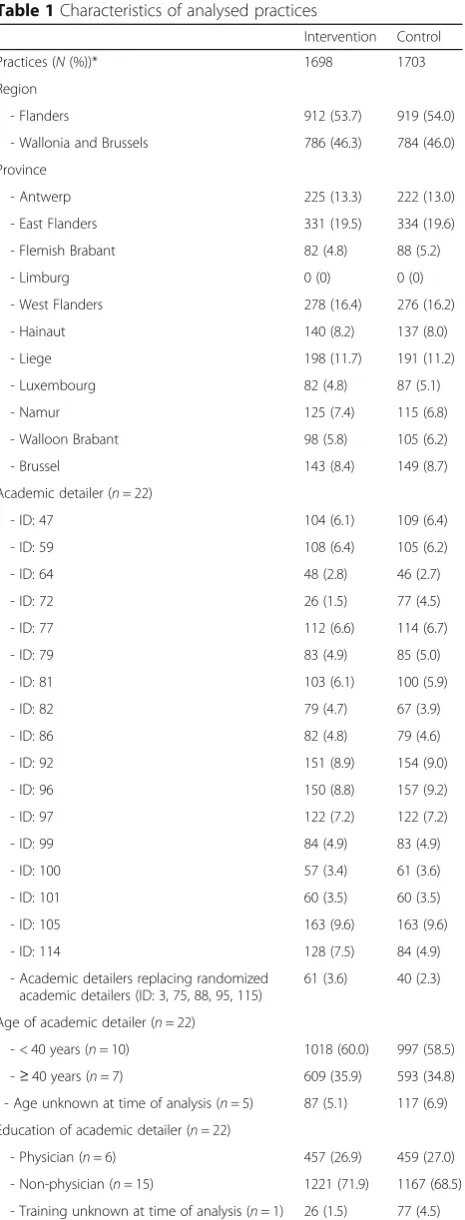 Table 1 Characteristics of analysed practices

|  | Intervention | Control |
|---|---|---|
| Practices (N (%))* | 1698 | 1703 |
| Region |  |  |
| - Flanders | 912 (53.7) | 919 (54.0) |
| - Wallonia and Brussels | 786 (46.3) | 784 (46.0) |
| Province |  |  |
| - Antwerp | 225 (13.3) | 222 (13.0) |
| - East Flanders | 331 (19.5) | 334 (19.6) |
| - Flemish Brabant | 82 (4.8) | 88 (5.2) |
| - Limburg | 0 (0) | 0 (0) |
| - West Flanders | 278 (16.4) | 276 (16.2) |
| - Hainaut | 140 (8.2) | 137 (8.0) |
| - Liege | 198 (11.7) | 191 (11.2) |
| - Luxembourg | 82 (4.8) | 87 (5.1) |
| - Namur | 125 (7.4) | 115 (6.8) |
| - Walloon Brabant | 98 (5.8) | 105 (6.2) |
| - Brussel | 143 (8.4) | 149 (8.7) |
| Academic detailer (n = 22) |  |  |
| - ID: 47 | 104 (6.1) | 109 (6.4) |
| - ID: 59 | 108 (6.4) | 105 (6.2) |
| - ID: 64 | 48 (2.8) | 46 (2.7) |
| - ID: 72 | 26 (1.5) | 77 (4.5) |
| - ID: 77 | 112 (6.6) | 114 (6.7) |
| - ID: 79 | 83 (4.9) | 85 (5.0) |
| - ID: 81 | 103 (6.1) | 100 (5.9) |
| - ID: 82 | 79 (4.7) | 67 (3.9) |
| - ID: 86 | 82 (4.8) | 79 (4.6) |
| - ID: 92 | 151 (8.9) | 154 (9.0) |
| - ID: 96 | 150 (8.8) | 157 (9.2) |
| - ID: 97 | 122 (7.2) | 122 (7.2) |
| - ID: 99 | 84 (4.9) | 83 (4.9) |
| - ID: 100 | 57 (3.4) | 61 (3.6) |
| - ID: 101 | 60 (3.5) | 60 (3.5) |
| - ID: 105 | 163 (9.6) | 163 (9.6) |
| - ID: 114 | 128 (7.5) | 84 (4.9) |
| - Academic detailers replacing randomized academic detailers (ID: 3, 75, 88, 95, 115) | 61 (3.6) | 40 (2.3) |
| Age of academic detailer (n = 22) |  |  |
| - < 40 years (n = 10) | 1018 (60.0) | 997 (58.5) |
| - ≥ 40 years (n = 7) | 609 (35.9) | 593 (34.8) |
| - Age unknown at time of analysis (n = 5) | 87 (5.1) | 117 (6.9) |
| Education of academic detailer (n = 22) |  |  |
| - Physician (n = 6) | 457 (26.9) | 459 (27.0) |
| - Non-physician (n = 15) | 1221 (71.9) | 1167 (68.5) |
| - Training unknown at time of analysis (n = 1) | 26 (1.5) | 77 (4.5) |